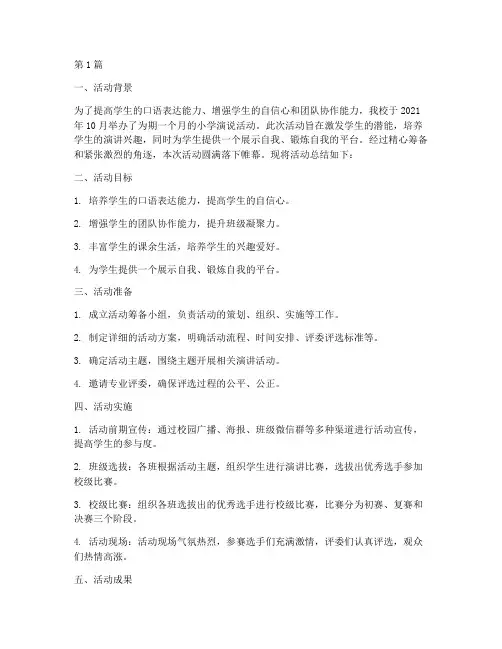 第 1 篇

一、活动背景

为了提高学生的口语表达能力、增强学生的自信心和团队协作能力，我校于 2021 年 10 月举办了为期一个月的小学演说活动。此次活动旨在激发学生的潜能，培养学生的演讲兴趣，同时为学生提供一个展示自我、锻炼自我的平台。经过精心筹备和紧张激烈的角逐，本次活动圆满落下帷幕。现将活动总结如下：

二、活动目标

1. 培养学生的口语表达能力，提高学生的自信心。

2. 增强学生的团队协作能力，提升班级凝聚力。

3. 丰富学生的课余生活，培养学生的兴趣爱好。

4. 为学生提供一个展示自我、锻炼自我的平台。

三、活动准备

1. 成立活动筹备小组，负责活动的策划、组织、实施等工作。

2. 制定详细的活动方案，明确活动流程、时间安排、评委评选标准等。

3. 确定活动主题，围绕主题开展相关演讲活动。

4. 邀请专业评委，确保评选过程的公平、公正。

四、活动实施

1. 活动前期宣传：通过校园广播、海报、班级微信群等多种渠道进行活动宣传，提高学生的参与度。

2. 班级选拔：各班根据活动主题，组织学生进行演讲比赛，选拔出优秀选手参加校级比赛。

3. 校级比赛：组织各班选拔出的优秀选手进行校级比赛，比赛分为初赛、复赛和决赛三个阶段。

4. 活动现场：活动现场气氛热烈，参赛选手们充满激情，评委们认真评选，观众们热情高涨。

五、活动成果